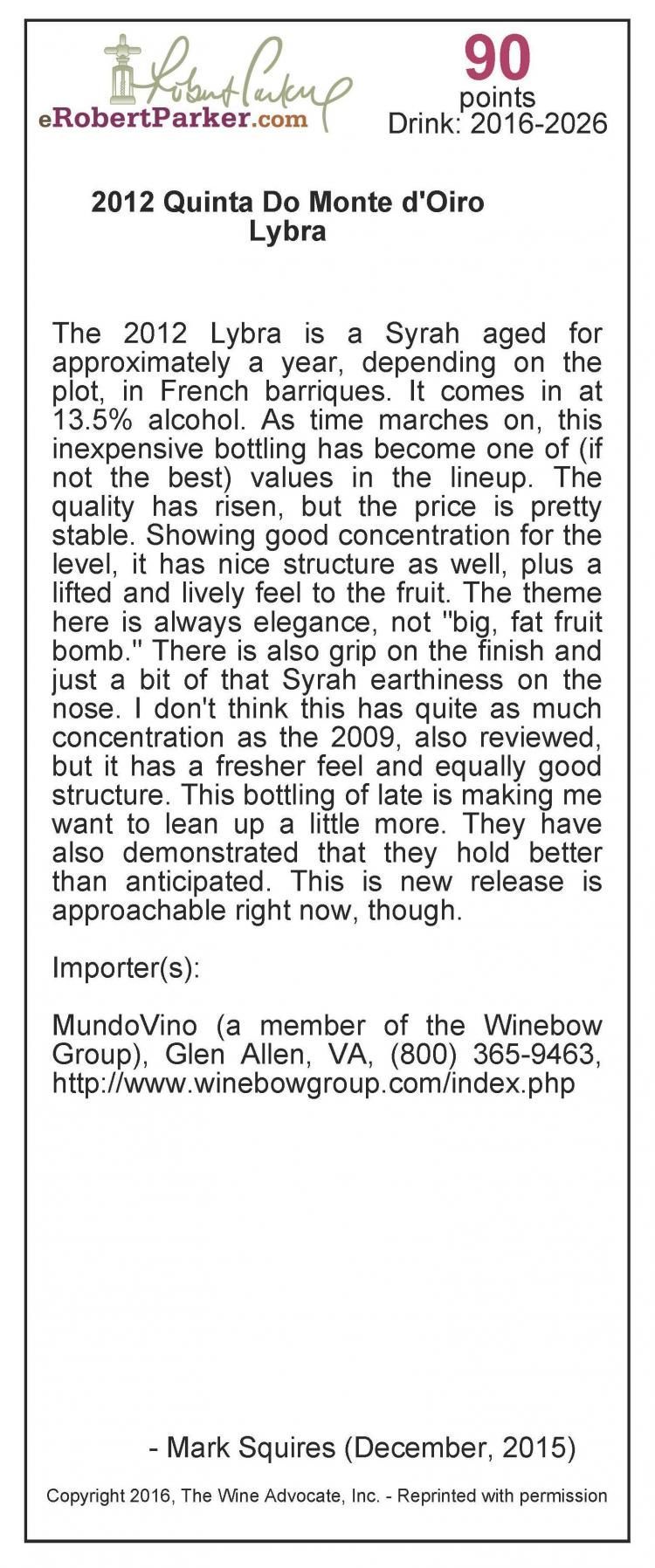 Robert Parker
eRobertParker.com

90
points
Drink: 2016-2026

2012 Quinta Do Monte d'Oiro
Lybra

The 2012 Lybra is a Syrah aged for approximately a year, depending on the plot, in French barriques. It comes in at 13.5% alcohol. As time marches on, this inexpensive bottling has become one of (if not the best) values in the lineup. The quality has risen, but the price is pretty stable. Showing good concentration for the level, it has nice structure as well, plus a lifted and lively feel to the fruit. The theme here is always elegance, not "big, fat fruit bomb." There is also grip on the finish and just a bit of that Syrah earthiness on the nose. I don't think this has quite as much concentration as the 2009, also reviewed, but it has a fresher feel and equally good structure. This bottling of late is making me want to lean up a little more. They have also demonstrated that they hold better than anticipated. This is new release is approachable right now, though.

Importer(s):

MundoVino (a member of the Winebow Group), Glen Allen, VA, (800) 365-9463, http://www.winebowgroup.com/index.php

- Mark Squires (December, 2015)

Copyright 2016, The Wine Advocate, Inc. - Reprinted with permission